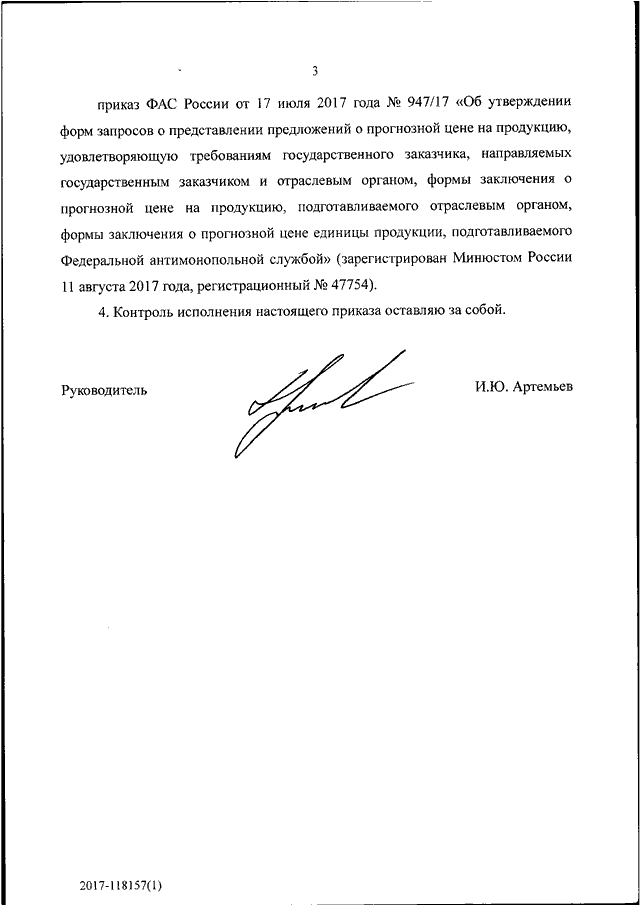 3

приказ ФАС России от 17 июля 2017 года № 947/17 «Об утверждении форм запросов о представлении предложений о прогнозной цене на продукцию, удовлетворяющую требованиям государственного заказчика, направляемых государственным заказчиком и отраслевым органом, формы заключения о прогнозной цене на продукцию, подготавливаемого отраслевым органом, формы заключения о прогнозной цене единицы продукции, подготавливаемого Федеральной антимонопольной службой» (зарегистрирован Минюстом России 11 августа 2017 года, регистрационный № 47754).

4. Контроль исполнения настоящего приказа оставляю за собой.

Руководитель

И.Ю. Артемьев

2017-118157(1)